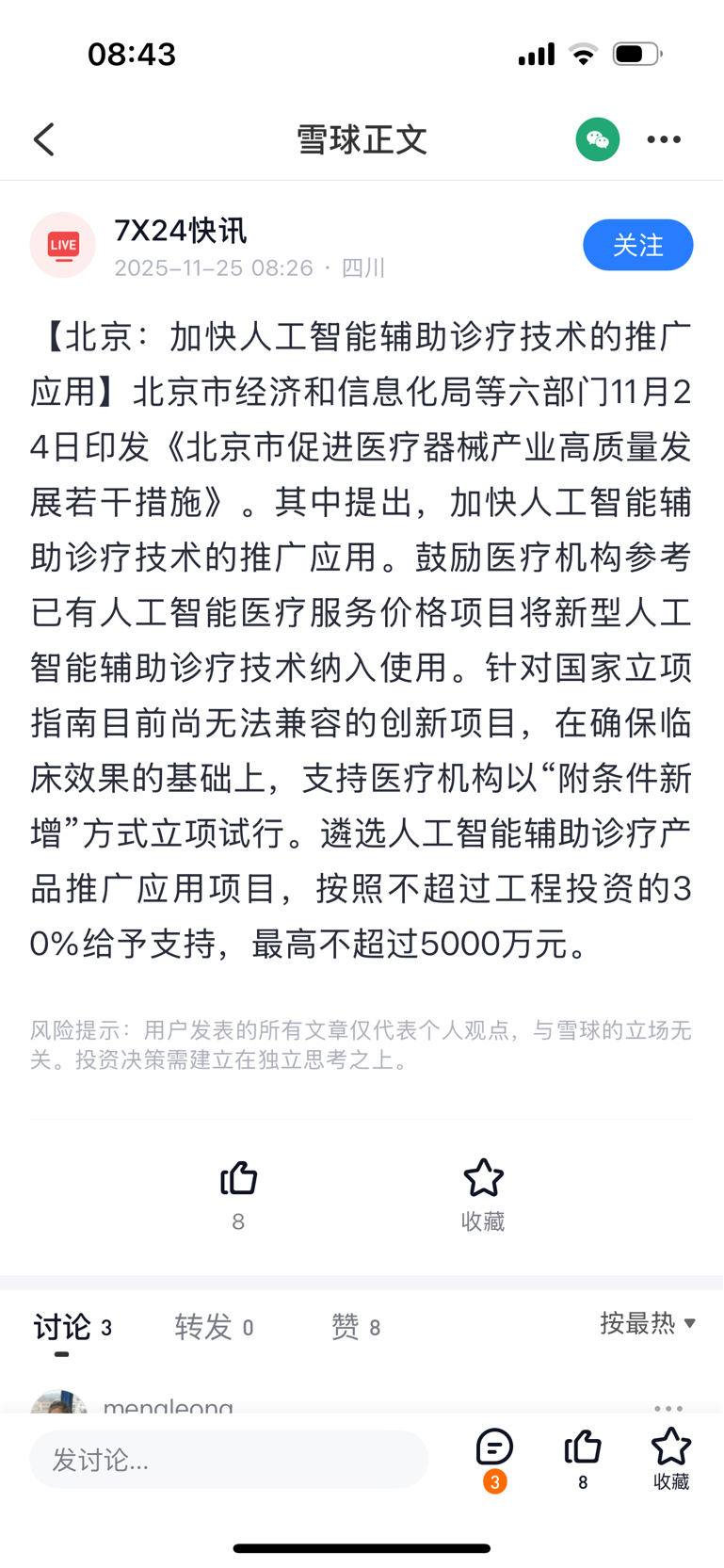 08:43

雪球正文

LIVE

7X24快讯
2025-11-25 08:26 · 四川

关注

【北京：加快人工智能辅助诊疗技术的推广应用】北京市经济和信息化局等六部门11月24日印发《北京市促进医疗器械产业高质量发展若干措施》。其中提出，加快人工智能辅助诊疗技术的推广应用。鼓励医疗机构参考已有人工智能医疗服务价格项目将新型人工智能辅助诊疗技术纳入使用。针对国家立项指南目前尚无法兼容的创新项目，在确保临床效果的基础上，支持医疗机构以“附条件新增”方式立项试行。遴选人工智能辅助诊疗产品推广应用项目，按照不超过工程投资的30%给予支持，最高不超过5000万元。

风险提示：用户发表的所有文章仅代表个人观点，与雪球的立场无关。投资决策需建立在独立思考之上。

8

收藏

讨论 3　转发 0　赞 8　按最热

mengleong

发讨论...

3

8

收藏